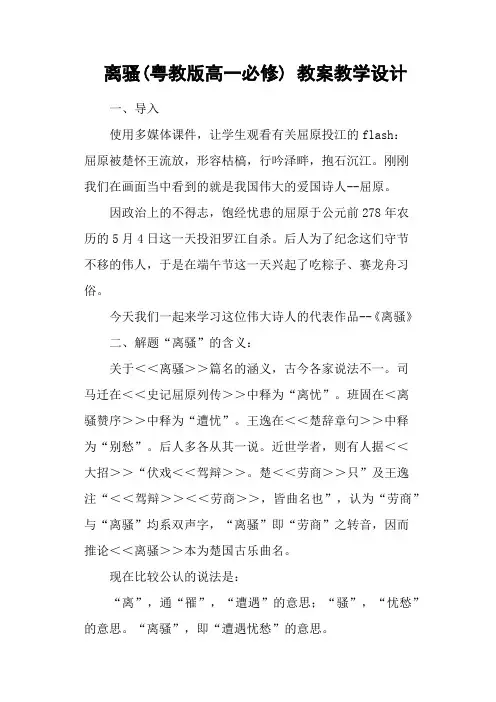 离骚(粤教版高一必修) 教案教学设计

一、导入

使用多媒体课件，让学生观看有关屈原投江的 flash：屈原被楚怀王流放，形容枯槁，行吟泽畔，抱石沉江。刚刚我们在画面当中看到的就是我国伟大的爱国诗人--屈原。

因政治上的不得志，饱经忧患的屈原于公元前 278 年农历的 5 月 4 日这一天投汨罗江自杀。后人为了纪念这们守节不移的伟人，于是在端午节这一天兴起了吃粽子、赛龙舟习俗。

今天我们一起来学习这位伟大诗人的代表作品--《离骚》

二、解题“离骚”的含义：

关于<<离骚>>篇名的涵义，古今各家说法不一。司马迁在<<史记屈原列传>>中释为“离忧”。班固在<离骚赞序>>中释为“遭忧”。王逸在<<楚辞章句>>中释为“别愁”。后人多各从其一说。近世学者，则有人据<<大招>>“伏戏<<驾辩>>。楚<<劳商>>只”及王逸注“<<驾辩>><<劳商>>，皆曲名也”，认为“劳商”与“离骚”均系双声字，“离骚”即“劳商”之转音，因而推论<<离骚>>本为楚国古乐曲名。

现在比较公认的说法是：

“离”，通“罹”，“遭遇”的意思；“骚”，“忧愁”的意思。“离骚”，即“遭遇忧愁”的意思。